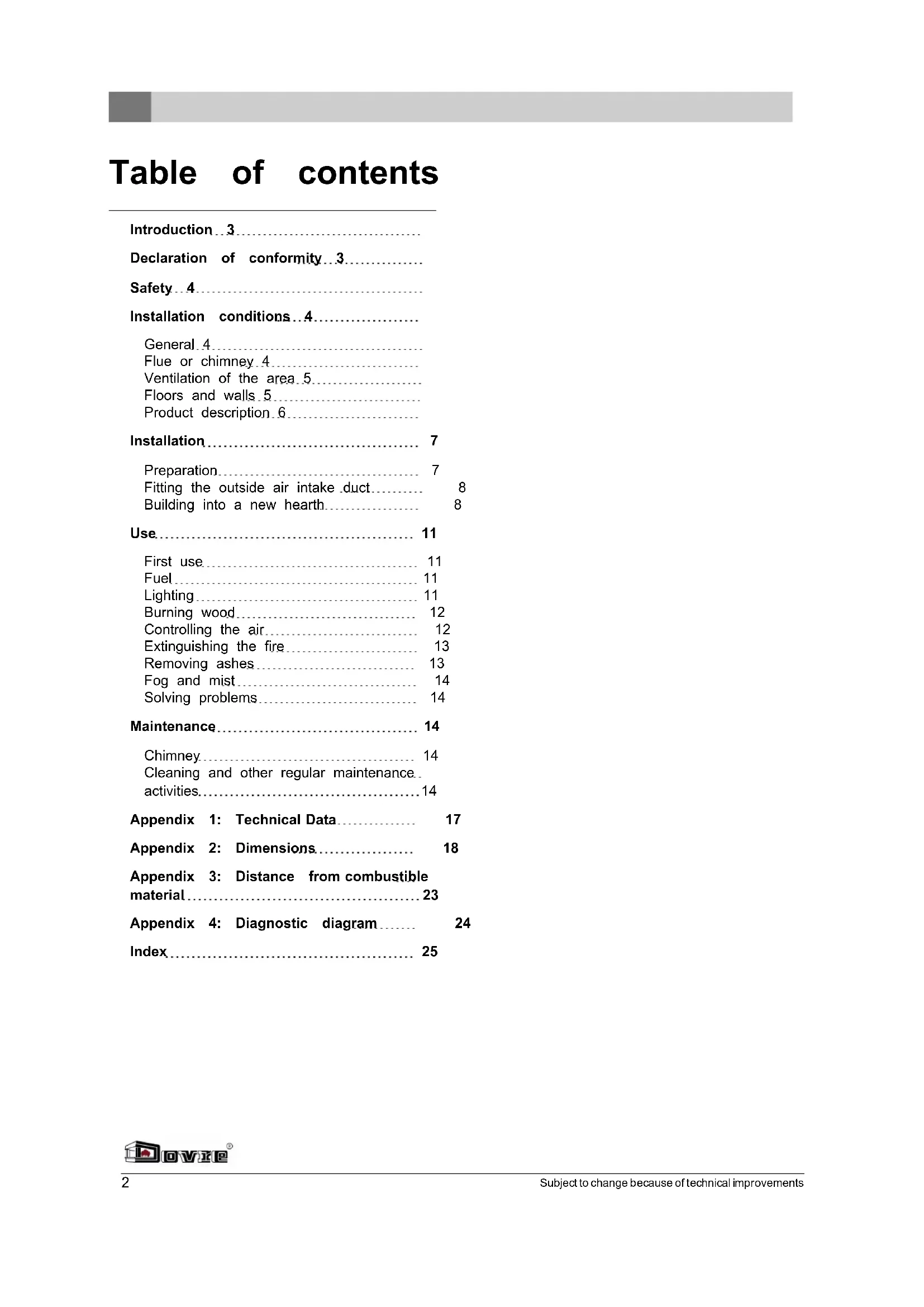 Table of contents

Introduction 3

Declaration of conformity 3

Safety 4

Installation conditions 4

General 4
Flue or chimney 4
Ventilation of the area 5
Floors and walls 5
Product description 6

Installation 7

Preparation 7
Fitting the outside air intake duct 8
Building into a new hearth 8

Use 11

First use 11
Fuel 11
Lighting 11
Burning wood 12
Controlling the air 12
Extinguishing the fire 13
Removing ashes 13
Fog and mist 14
Solving problems 14

Maintenance 14

Chimney 14
Cleaning and other regular maintenance activities 14

Appendix 1: Technical Data 17

Appendix 2: Dimensions 18

Appendix 3: Distance from combustible material 23

Appendix 4: Diagnostic diagram 24

Index 25

Dovre®

2

Subject to change because of technical improvements